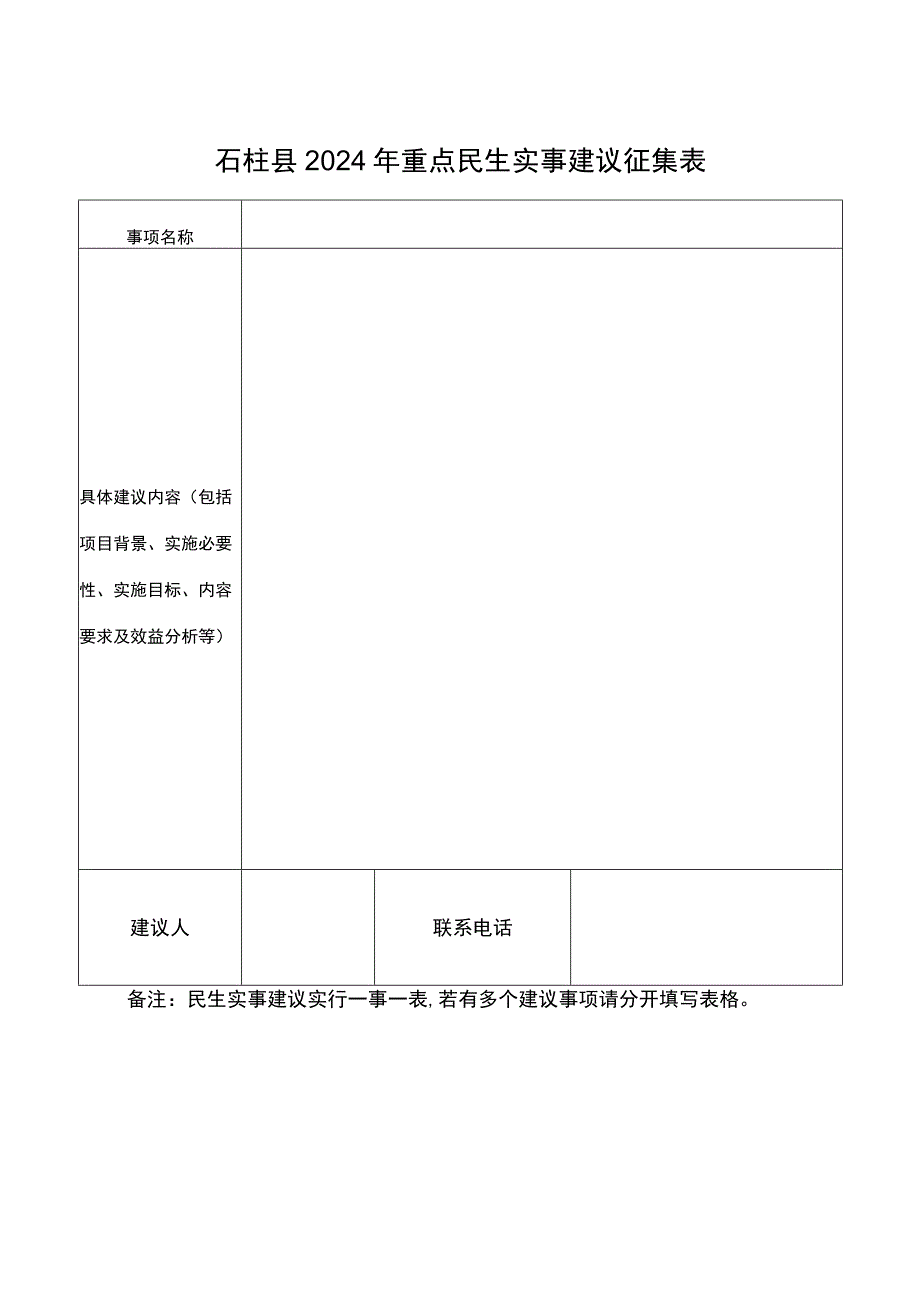 石柱县2024年重点民生实事建议征集表

| 事项名称 | | | |
|---|---|---|---|
| 具体建议内容（包括项目背景、实施必要性、实施目标、内容要求及效益分析等） | | | |
| 建议人 | | 联系电话 | |

备注：民生实事建议实行一事一表，若有多个建议事项请分开填写表格。